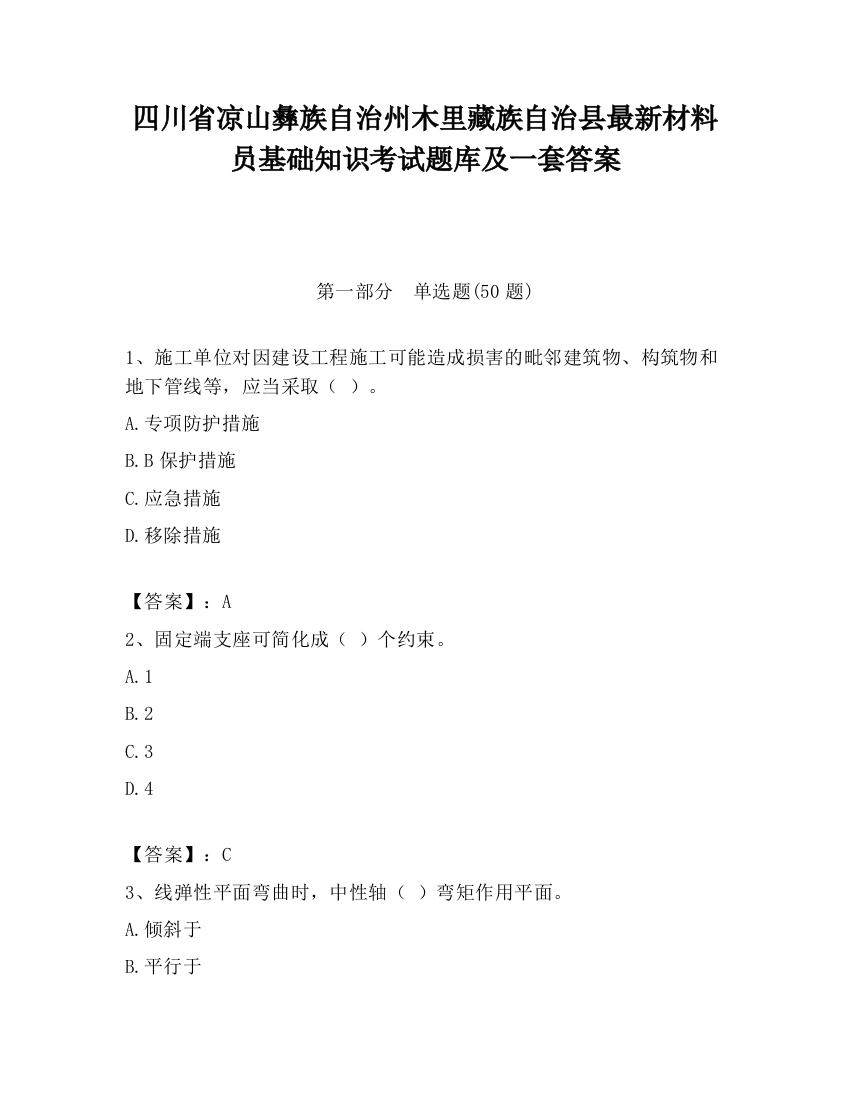 四川省凉山彝族自治州木里藏族自治县最新材料员基础知识考试题库及一套答案

第一部分 单选题(50 题)

1、施工单位对因建设工程施工可能造成损害的毗邻建筑物、构筑物和地下管线等，应当采取（ ）。

A.专项防护措施

B.B 保护措施

C.应急措施

D.移除措施

【答案】：A

2、固定端支座可简化成（ ）个约束。

A.1

B.2

C.3

D.4

【答案】：C

3、线弹性平面弯曲时，中性轴（ ）弯矩作用平面。

A.倾斜于

B.平行于